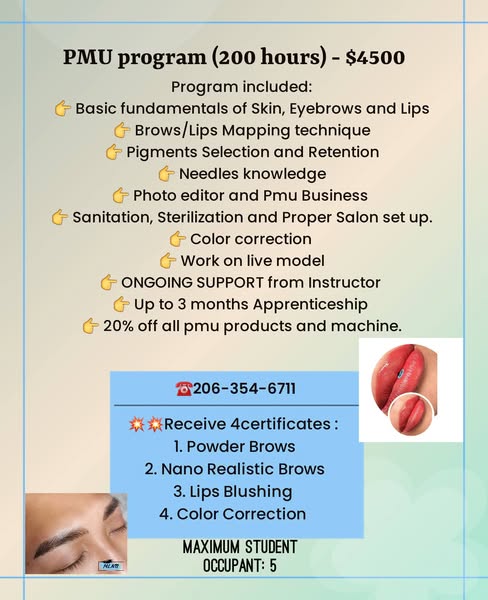 PMU program (200 hours) - $4500

Program included:
👉 Basic fundamentals of Skin, Eyebrows and Lips
👉 Brows/Lips Mapping technique
👉 Pigments Selection and Retention
👉 Needles knowledge
👉 Photo editor and Pmu Business
👉 Sanitation, Sterilization and Proper Salon set up.
👉 Color correction
👉 Work on live model
👉 ONGOING SUPPORT from Instructor
👉 Up to 3 months Apprenticeship
👉 20% off all pmu products and machine.

☎206-354-6711

💥💥Receive 4certificates :
1. Powder Brows
2. Nano Realistic Brows
3. Lips Blushing
4. Color Correction

MAXIMUM STUDENT OCCUPANT: 5